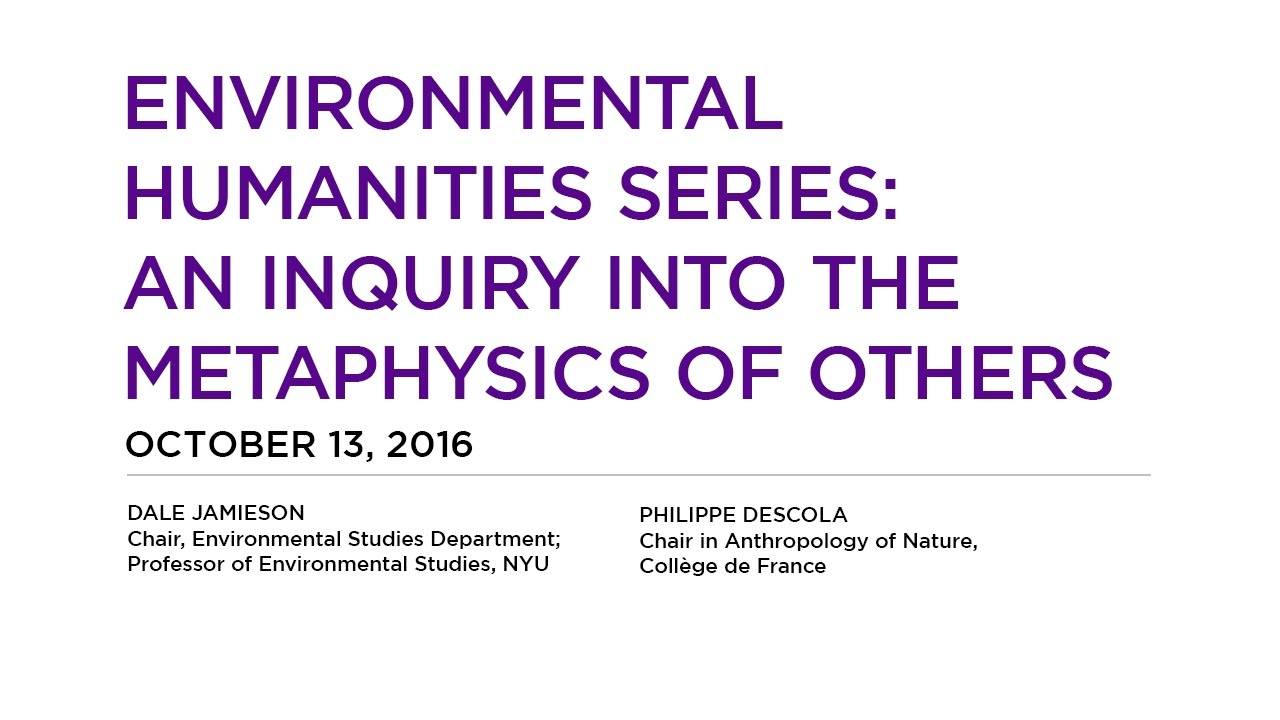 ENVIRONMENTAL HUMANITIES SERIES: AN INQUIRY INTO THE METAPHYSICS OF OTHERS

OCTOBER 13, 2016

DALE JAMIESON
Chair, Environmental Studies Department;
Professor of Environmental Studies, NYU

PHILIPPE DESCOLA
Chair in Anthropology of Nature,
Collège de France